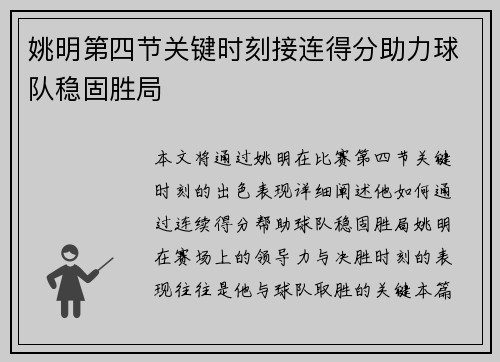 姚明第四节关键时刻接连得分助力球队稳固胜局

本文将通过姚明在比赛第四节关键时刻的出色表现详细阐述他如何通过连续得分帮助球队稳固胜局姚明在赛场上的领导力与决胜时刻的表现往往是他与球队取胜的关键本篇